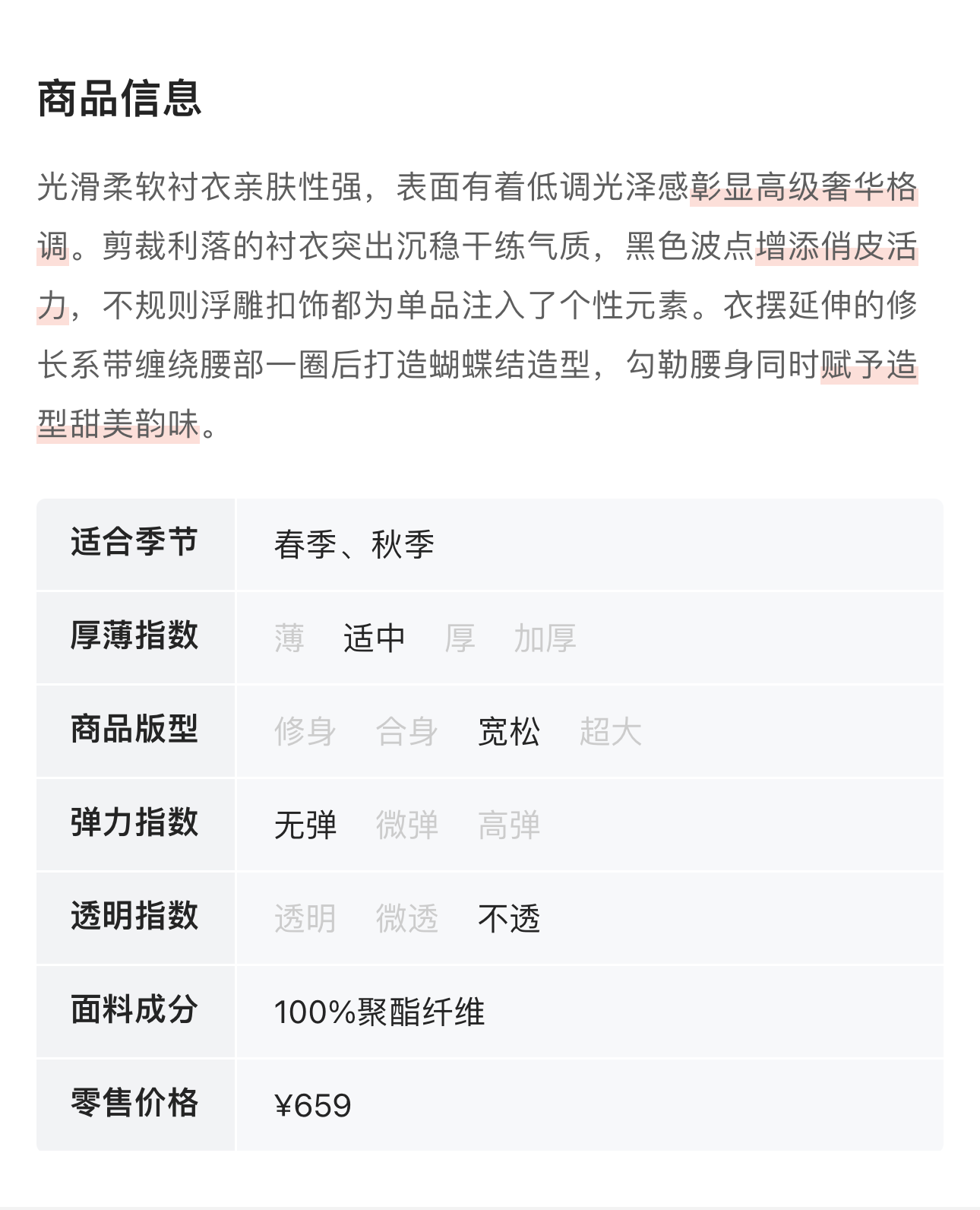 商品信息

光滑柔软衬衣亲肤性强，表面有着低调光泽感彰显高级奢华格调。剪裁利落的衬衣突出沉稳干练气质，黑色波点增添俏皮活力，不规则浮雕扣饰都为单品注入了个性元素。衣摆延伸的修长系带缠绕腰部一圈后打造蝴蝶结造型，勾勒腰身同时赋予造型甜美韵味。

| 适合季节 | 春季、秋季 |
|---|---|
| 厚薄指数 | 薄 适中 厚 加厚 |
| 商品版型 | 修身 合身 宽松 超大 |
| 弹力指数 | 无弹 微弹 高弹 |
| 透明指数 | 透明 微透 不透 |
| 面料成分 | 100%聚酯纤维 |
| 零售价格 | ¥659 |